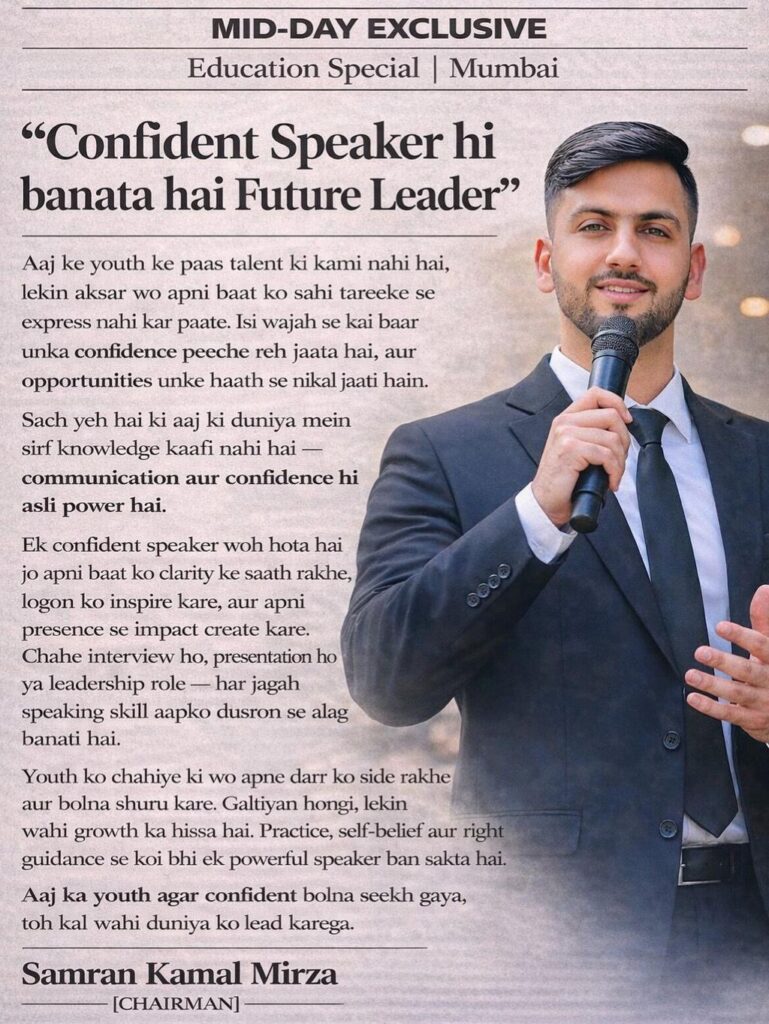 MID-DAY EXCLUSIVE

Education Special | Mumbai

“Confident Speaker hi banata hai Future Leader”

Aaj ke youth ke paas talent ki kami nahi hai, lekin aksar wo apni baat ko sahi tareeke se express nahi kar paate. Isi wajah se kai baar unka confidence peeche reh jaata hai, aur opportunities unke haath se nikal jaati hain.

Sach yeh hai ki aaj ki duniya mein sirf knowledge kaafi nahi hai — communication aur confidence hi asli power hai.

Ek confident speaker woh hota hai jo apni baat ko clarity ke saath rakhe, logon ko inspire kare, aur apni presence se impact create kare. Chahe interview ho, presentation ho ya leadership role — har jagah speaking skill aapko dusron se alag banati hai.

Youth ko chahiye ki wo apne darr ko side rakhe aur bolna shuru kare. Galtiyan hongi, lekin wahi growth ka hissa hai. Practice, self-belief aur right guidance se koi bhi ek powerful speaker ban sakta hai.

Aaj ka youth agar confident bolna seekh gaya, toh kal wahi duniya ko lead karega.

Samran Kamal Mirza

[CHAIRMAN]